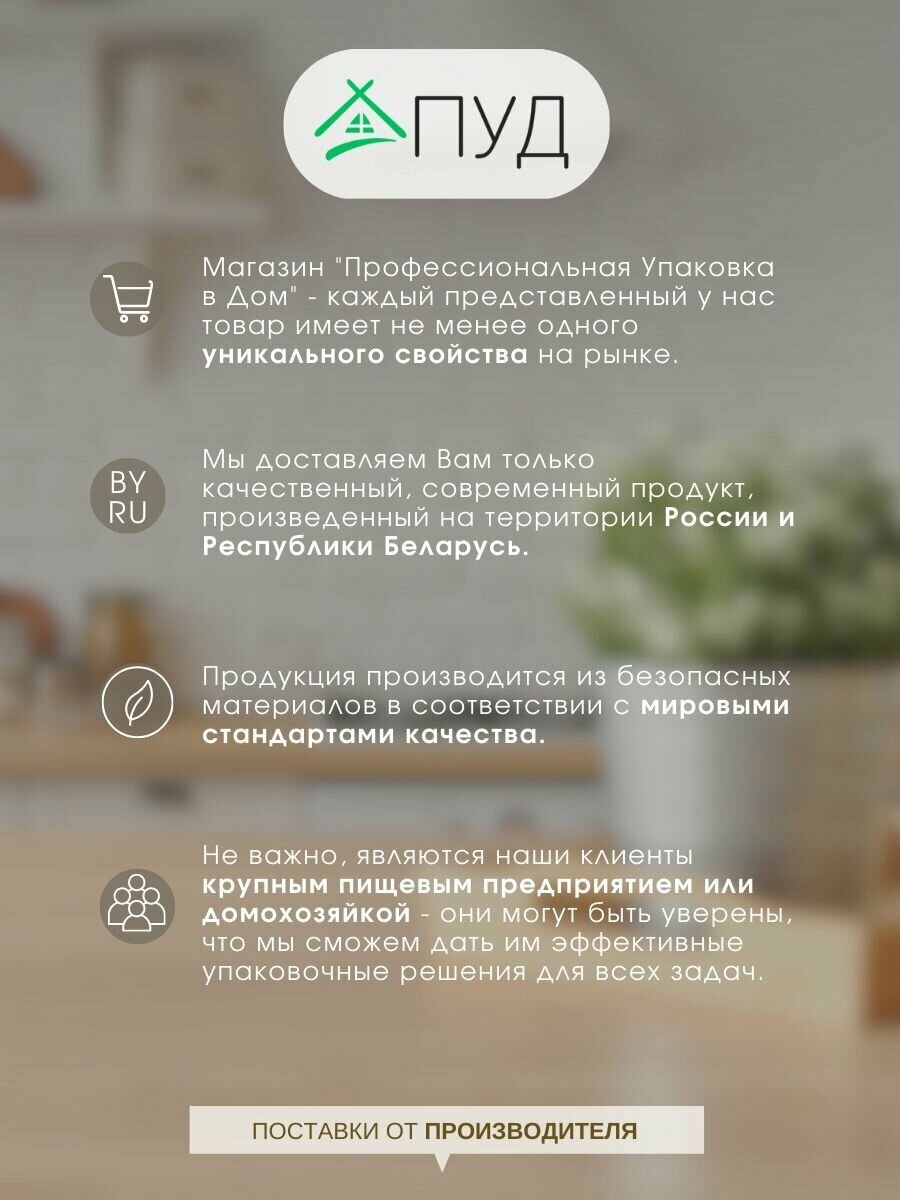 ПУД

Магазин "Профессиональная Упаковка в Дом" - каждый представленный у нас товар имеет не менее одного уникального свойства на рынке.

BY
RU

Мы доставляем Вам только качественный, современный продукт, произведенный на территории России и Республики Беларусь.

Продукция производится из безопасных материалов в соответствии с мировыми стандартами качества.

Не важно, являются наши клиенты крупным пищевым предприятием или домохозяйкой - они могут быть уверены, что мы сможем дать им эффективные упаковочные решения для всех задач.

ПОСТАВКИ ОТ ПРОИЗВОДИТЕЛЯ